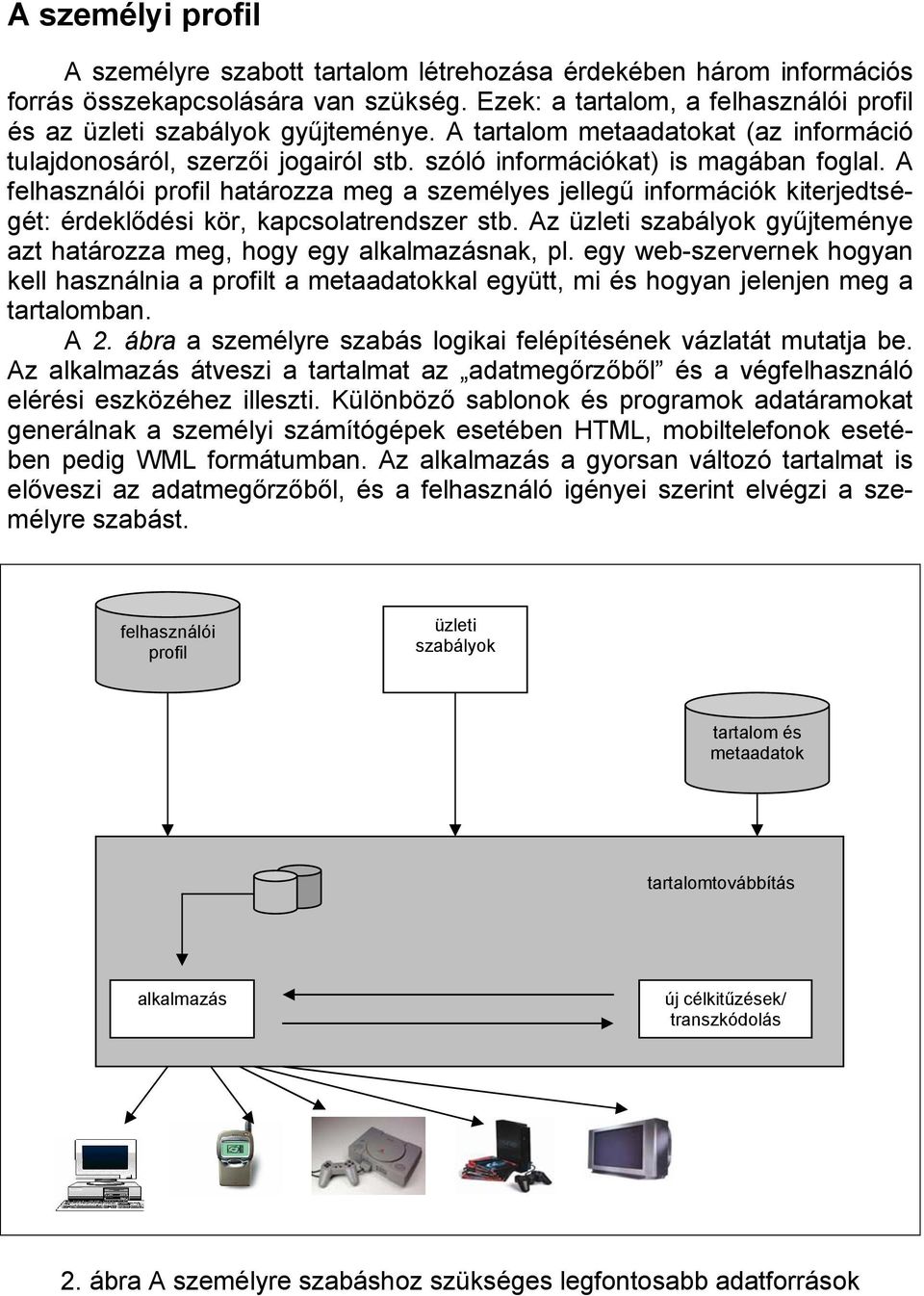 A személyi profil

A személyre szabott tartalom létrehozása érdekében három információs forrás összekapcsolására van szükség. Ezek: a tartalom, a felhasználói profil és az üzleti szabályok gyűjteménye. A tartalom metaadatokat (az információ tulajdonosáról, szerzői jogairól stb. szóló információkat) is magában foglal. A felhasználói profil határozza meg a személyes jellegű információk kiterjedtségét: érdeklődési kör, kapcsolatrendszer stb. Az üzleti szabályok gyűjteménye azt határozza meg, hogy egy alkalmazásnak, pl. egy web-szervernek hogyan kell használnia a profilt a metaadatokkal együtt, mi és hogyan jelenjen meg a tartalomban.

A 2. ábra a személyre szabás logikai felépítésének vázlatát mutatja be. Az alkalmazás átveszi a tartalmat az „adatmegőrzőből” és a végfelhasználó elérési eszközéhez illeszti. Különböző sablonok és programok adatáramokat generálnak a személyi számítógépek esetében HTML, mobiltelefonok esetében pedig WML formátumban. Az alkalmazás a gyorsan változó tartalmat is előveszi az adatmegőrzőből, és a felhasználó igényei szerint elvégzi a személyre szabást.

felhasználói profil

üzleti szabályok

tartalom és metaadatok

tartalomtovábbítás

alkalmazás

új célkitűzések/ transzkódolás

2. ábra A személyre szabáshoz szükséges legfontosabb adatforrások